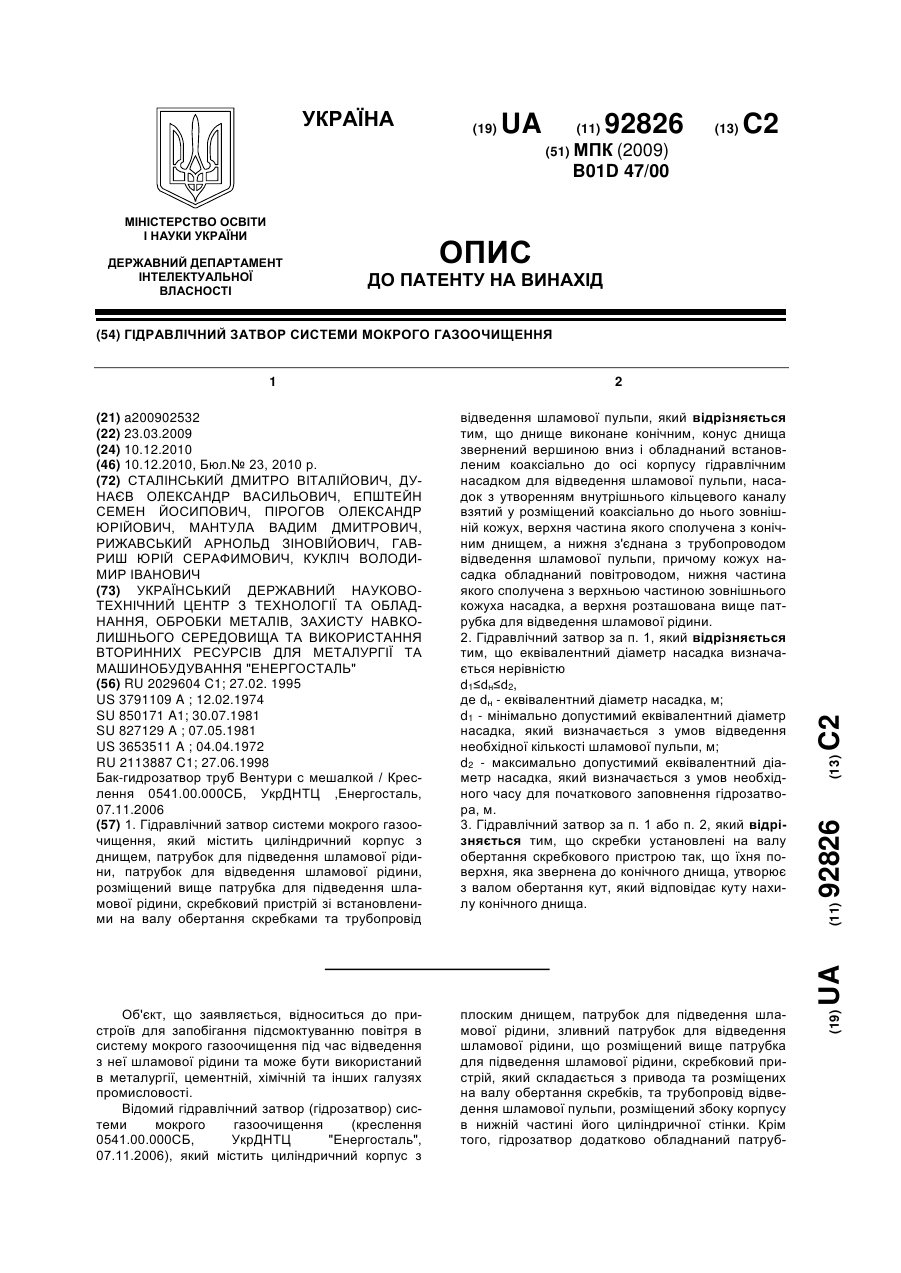 УКРАЇНА

(19) UA (11) 92826 (13) C2

(51) МПК (2009)
B01D 47/00

МІНІСТЕРСТВО ОСВІТИ І НАУКИ УКРАЇНИ

ДЕРЖАВНИЙ ДЕПАРТАМЕНТ ІНТЕЛЕКТУАЛЬНОЇ ВЛАСНОСТІ

ОПИС
ДО ПАТЕНТУ НА ВИНАХІД

(54) ГІДРАВЛІЧНИЙ ЗАТВОР СИСТЕМИ МОКРОГО ГАЗООЧИЩЕННЯ

1

(21) a200902532
(22) 23.03.2009
(24) 10.12.2010
(46) 10.12.2010, Бюл.№ 23, 2010 р.
(72) СТАЛІНСЬКИЙ ДМИТРО ВІТАЛІЙОВИЧ, ДУНАЄВ ОЛЕКСАНДР ВАСИЛЬОВИЧ, ЕПШТЕЙН СЕМЕН ЙОСИПОВИЧ, ПІРОГОВ ОЛЕКСАНДР ЮРІЙОВИЧ, МАНТУЛА ВАДИМ ДМИТРОВИЧ, РИЖАВСЬКИЙ АРНОЛЬД ЗІНОВІЙОВИЧ, ГАВРИШ ЮРІЙ СЕРАФИМОВИЧ, КУКЛІЧ ВОЛОДИМИР ІВАНОВИЧ
(73) УКРАЇНСЬКИЙ ДЕРЖАВНИЙ НАУКОВО-ТЕХНІЧНИЙ ЦЕНТР З ТЕХНОЛОГІЇ ТА ОБЛАДНАННЯ, ОБРОБКИ МЕТАЛІВ, ЗАХИСТУ НАВКОЛИШНЬОГО СЕРЕДОВИЩА ТА ВИКОРИСТАННЯ ВТОРИННИХ РЕСУРСІВ ДЛЯ МЕТАЛУРГІЇ ТА МАШИНОБУДУВАННЯ "ЕНЕРГОСТАЛЬ"
(56) RU 2029604 C1; 27.02. 1995
US 3791109 A ; 12.02.1974
SU 850171 A1; 30.07.1981
SU 827129 A ; 07.05.1981
US 3653511 A ; 04.04.1972
RU 2113887 C1; 27.06.1998
Бак-гидрозатвор труб Вентури с мешалкой / Креслення 0541.00.000СБ, УкрДНТЦ ,Енергосталь, 07.11.2006
(57) 1. Гідравлічний затвор системи мокрого газоочищення, який містить циліндричний корпус з днищем, патрубок для підведення шламової рідини, патрубок для відведення шламової рідини, розміщений вище патрубка для підведення шламової рідини, скребковий пристрій зі встановленими на валу обертання скребками та трубопровід

2

відведення шламової пульпи, який відрізняється тим, що днище виконане конічним, конус днища звернений вершиною вниз і обладнаний встановленим коаксіально до осі корпусу гідравлічним насадком для відведення шламової пульпи, насадок з утворенням внутрішнього кільцевого каналу взятий у розміщений коаксіально до нього зовнішній кожух, верхня частина якого сполучена з конічним днищем, а нижня з'єднана з трубопроводом відведення шламової пульпи, причому кожух насадка обладнаний повітроводом, нижня частина якого сполучена з верхньою частиною зовнішнього кожуха насадка, а верхня розташована вище патрубка для відведення шламової рідини.
2. Гідравлічний затвор за п. 1, який відрізняється тим, що еквівалентний діаметр насадка визначається нерівністю
$d_1 \leq d_н \leq d_2$,
де $d_н$ - еквівалентний діаметр насадка, м;
$d_1$ - мінімально допустимий еквівалентний діаметр насадка, який визначається з умов відведення необхідної кількості шламової пульпи, м;
$d_2$ - максимально допустимий еквівалентний діаметр насадка, який визначається з умов необхідного часу для початкового заповнення гідрозатвора, м.
3. Гідравлічний затвор за п. 1 або п. 2, який відрізняється тим, що скребки установлені на валу обертання скребкового пристрою так, що їхня поверхня, яка звернена до конічного днища, утворює з валом обертання кут, який відповідає куту нахилу конічного днища.

(19) UA (11) 92826 (13) C2

Об'єкт, що заявляється, відноситься до пристроїв для запобігання підсмоктуванню повітря в систему мокрого газоочищення під час відведення з неї шламової рідини та може бути використаний в металургії, цементній, хімічній та інших галузях промисловості.

Відомий гідравлічний затвор (гідрозатвор) системи мокрого газоочищення (креслення 0541.00.000СБ, УкрДНТЦ "Енергосталь", 07.11.2006), який містить циліндричний корпус з плоским днищем, патрубок для підведення шламової рідини, зливний патрубок для відведення шламової рідини, що розміщений вище патрубка для підведення шламової рідини, скребковий пристрій, який складається з привода та розміщених на валу обертання скребків, та трубопровід відведення шламової пульпи, розміщений збоку корпусу в нижній частині його циліндричної стінки. Крім того, гідрозатвор додатково обладнаний патруб-